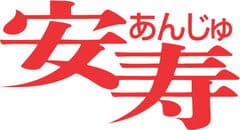 安寿
あんじゅ